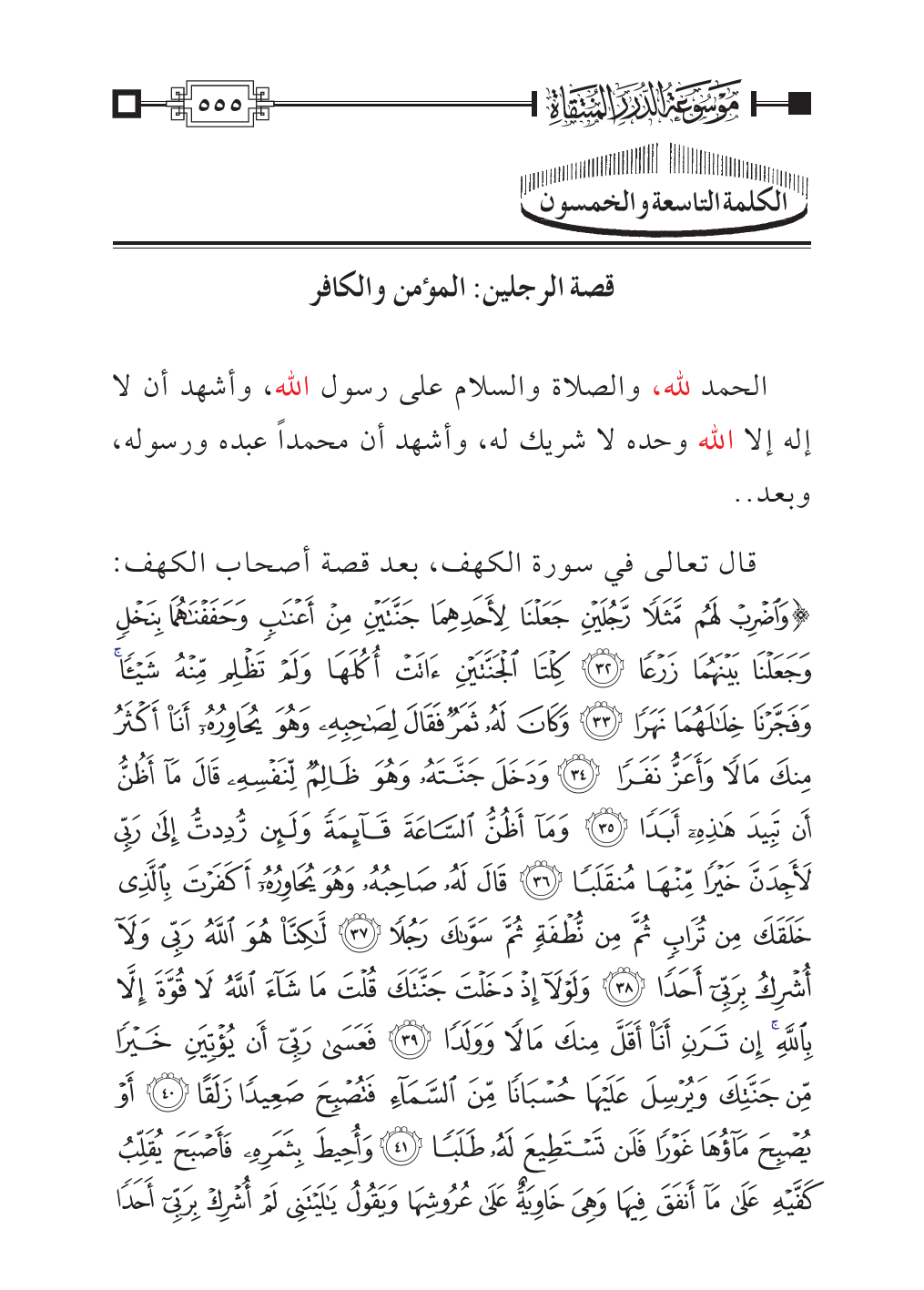 موسوعة الدرر المنتقاة ٥٥٥

الكلمة التاسعة والخمسون

قصة الرجلين: المؤمن والكافر

الحمد لله، والصلاة والسلام على رسول الله، وأشهد أن لا إله إلا الله وحده لا شريك له، وأشهد أن محمداً عبده ورسوله، وبعد..

قال تعالى في سورة الكهف، بعد قصة أصحاب الكهف: ﴿وَٱضْرِبْ لَهُم مَّثَلًا رَّجُلَيْنِ جَعَلْنَا لِأَحَدِهِمَا جَنَّتَيْنِ مِنْ أَعْنَٰبٍ وَحَفَفْنَٰهُمَا بِنَخْلٍ وَجَعَلْنَا بَيْنَهُمَا زَرْعًا ﴿٣٢﴾ كِلْتَا ٱلْجَنَّتَيْنِ ءَاتَتْ أُكُلَهَا وَلَمْ تَظْلِم مِّنْهُ شَيْـًٔا ۚ وَفَجَّرْنَا خِلَٰلَهُمَا نَهَرًا ﴿٣٣﴾ وَكَانَ لَهُۥ ثَمَرٌ فَقَالَ لِصَٰحِبِهِۦ وَهُوَ يُحَاوِرُهُۥٓ أَنَا۠ أَكْثَرُ مِنكَ مَالًا وَأَعَزُّ نَفَرًا ﴿٣٤﴾ وَدَخَلَ جَنَّتَهُۥ وَهُوَ ظَالِمٌ لِّنَفْسِهِۦ قَالَ مَآ أَظُنُّ أَن تَبِيدَ هَٰذِهِۦٓ أَبَدًا ﴿٣٥﴾ وَمَآ أَظُنُّ ٱلسَّاعَةَ قَآئِمَةً وَلَئِن رُّدِدتُّ إِلَىٰ رَبِّى لَأَجِدَنَّ خَيْرًا مِّنْهَا مُنقَلَبًا ﴿٣٦﴾ قَالَ لَهُۥ صَاحِبُهُۥ وَهُوَ يُحَاوِرُهُۥٓ أَكَفَرْتَ بِٱلَّذِى خَلَقَكَ مِن تُرَابٍ ثُمَّ مِن نُّطْفَةٍ ثُمَّ سَوَّىٰكَ رَجُلًا ﴿٣٧﴾ لَّٰكِنَّا۠ هُوَ ٱللَّهُ رَبِّى وَلَآ أُشْرِكُ بِرَبِّىٓ أَحَدًا ﴿٣٨﴾ وَلَوْلَآ إِذْ دَخَلْتَ جَنَّتَكَ قُلْتَ مَا شَآءَ ٱللَّهُ لَا قُوَّةَ إِلَّا بِٱللَّهِ ۚ إِن تَرَنِ أَنَا۠ أَقَلَّ مِنكَ مَالًا وَوَلَدًا ﴿٣٩﴾ فَعَسَىٰ رَبِّىٓ أَن يُؤْتِيَنِ خَيْرًا مِّن جَنَّتِكَ وَيُرْسِلَ عَلَيْهَا حُسْبَانًا مِّنَ ٱلسَّمَآءِ فَتُصْبِحَ صَعِيدًا زَلَقًا ﴿٤٠﴾ أَوْ يُصْبِحَ مَآؤُهَا غَوْرًا فَلَن تَسْتَطِيعَ لَهُۥ طَلَبًا ﴿٤١﴾ وَأُحِيطَ بِثَمَرِهِۦ فَأَصْبَحَ يُقَلِّبُ كَفَّيْهِ عَلَىٰ مَآ أَنفَقَ فِيهَا وَهِىَ خَاوِيَةٌ عَلَىٰ عُرُوشِهَا وَيَقُولُ يَٰلَيْتَنِى لَمْ أُشْرِكْ بِرَبِّىٓ أَحَدًا